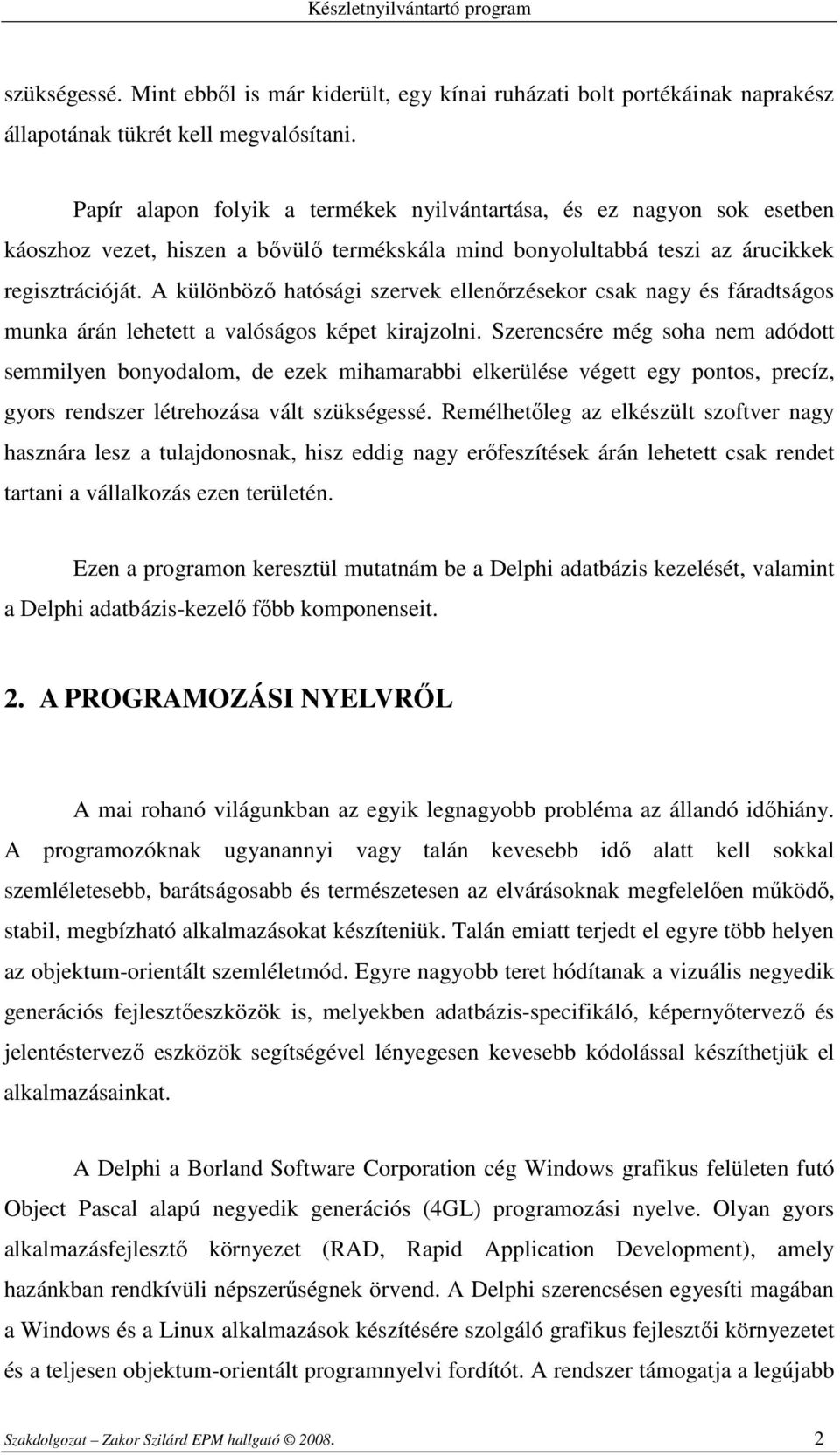 Készletnyilvántartó program

szükségessé. Mint ebből is már kiderült, egy kínai ruházati bolt portékáinak naprakész állapotának tükrét kell megvalósítani.

Papír alapon folyik a termékek nyilvántartása, és ez nagyon sok esetben káoszhoz vezet, hiszen a bővülő termékskála mind bonyolultabbá teszi az árucikkek regisztrációját. A különböző hatósági szervek ellenőrzésekor csak nagy és fáradtságos munka árán lehetett a valóságos képet kirajzolni. Szerencsére még soha nem adódott semmilyen bonyodalom, de ezek mihamarabbi elkerülése végett egy pontos, precíz, gyors rendszer létrehozása vált szükségessé. Remélhetőleg az elkészült szoftver nagy hasznára lesz a tulajdonosnak, hisz eddig nagy erőfeszítések árán lehetett csak rendet tartani a vállalkozás ezen területén.

Ezen a programon keresztül mutatnám be a Delphi adatbázis kezelését, valamint a Delphi adatbázis-kezelő főbb komponenseit.

2. A PROGRAMOZÁSI NYELVRŐL

A mai rohanó világunkban az egyik legnagyobb probléma az állandó időhiány. A programozóknak ugyanannyi vagy talán kevesebb idő alatt kell sokkal szemléletesebb, barátságosabb és természetesen az elvárásoknak megfelelően működő, stabil, megbízható alkalmazásokat készíteniük. Talán emiatt terjedt el egyre több helyen az objektum-orientált szemléletmód. Egyre nagyobb teret hódítanak a vizuális negyedik generációs fejlesztőeszközök is, melyekben adatbázis-specifikáló, képernyőtervező és jelentéstervező eszközök segítségével lényegesen kevesebb kódolással készíthetjük el alkalmazásainkat.

A Delphi a Borland Software Corporation cég Windows grafikus felületen futó Object Pascal alapú negyedik generációs (4GL) programozási nyelve. Olyan gyors alkalmazásfejlesztő környezet (RAD, Rapid Application Development), amely hazánkban rendkívüli népszerűségnek örvend. A Delphi szerencsésen egyesíti magában a Windows és a Linux alkalmazások készítésére szolgáló grafikus fejlesztői környezetet és a teljesen objektum-orientált programnyelvi fordítót. A rendszer támogatja a legújabb

Szakdolgozat – Zakor Szilárd EPM hallgató © 2008. 2